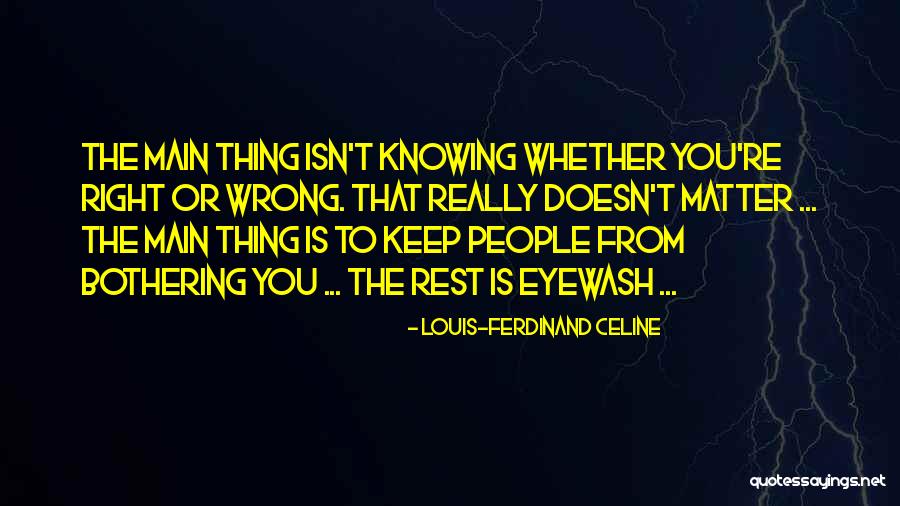 THE MAIN THING ISN'T KNOWING WHETHER YOU'RE RIGHT OR WRONG. THAT REALLY DOESN'T MATTER ... THE MAIN THING IS TO KEEP PEOPLE FROM BOTHERING YOU ... THE REST IS EYEWASH ...

- LOUIS-FERDINAND CELINE

quotessayings.net